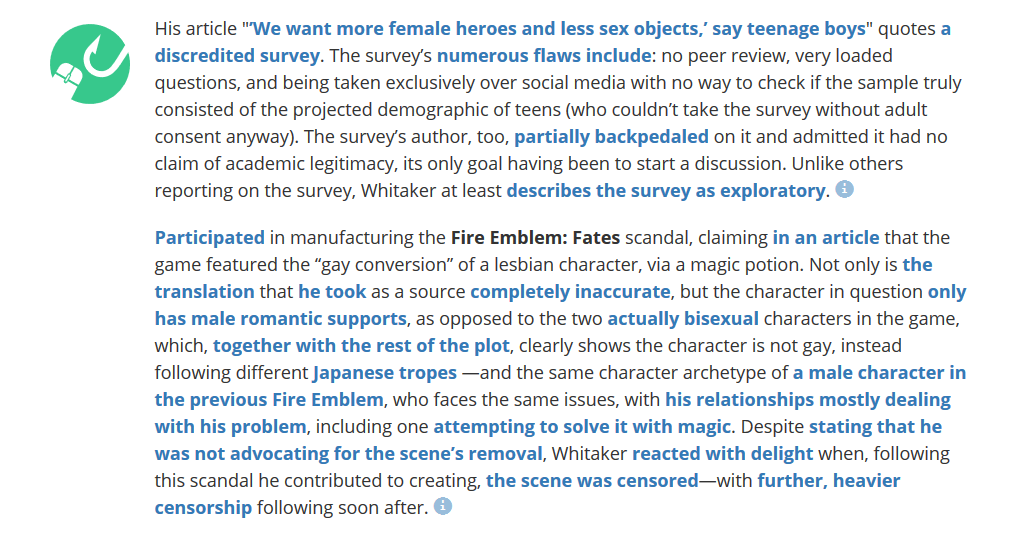 His article "'We want more female heroes and less sex objects,' say teenage boys" quotes a discredited survey. The survey's numerous flaws include: no peer review, very loaded questions, and being taken exclusively over social media with no way to check if the sample truly consisted of the projected demographic of teens (who couldn't take the survey without adult consent anyway). The survey's author, too, partially backpedaled on it and admitted it had no claim of academic legitimacy, its only goal having been to start a discussion. Unlike others reporting on the survey, Whitaker at least describes the survey as exploratory.

Participated in manufacturing the Fire Emblem: Fates scandal, claiming in an article that the game featured the "gay conversion" of a lesbian character, via a magic potion. Not only is the translation that he took as a source completely inaccurate, but the character in question only has male romantic supports, as opposed to the two actually bisexual characters in the game, which, together with the rest of the plot, clearly shows the character is not gay, instead following different Japanese tropes —and the same character archetype of a male character in the previous Fire Emblem, who faces the same issues, with his relationships mostly dealing with his problem, including one attempting to solve it with magic. Despite stating that he was not advocating for the scene's removal, Whitaker reacted with delight when, following this scandal he contributed to creating, the scene was censored—with further, heavier censorship following soon after.